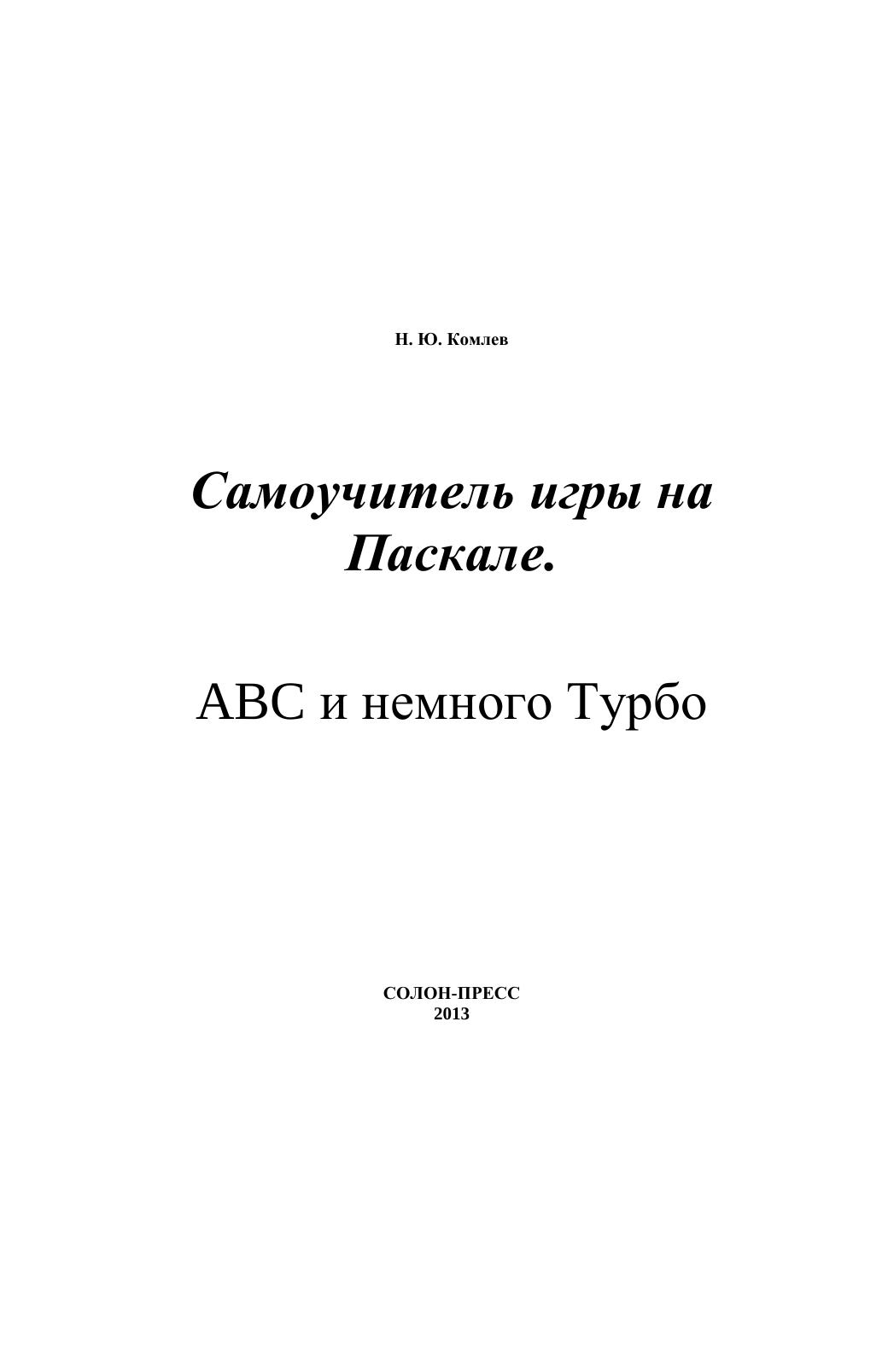 Н. Ю. Комлев

Самоучитель игры на Паскале.

ABC и немного Турбо

СОЛОН-ПРЕСС
2013